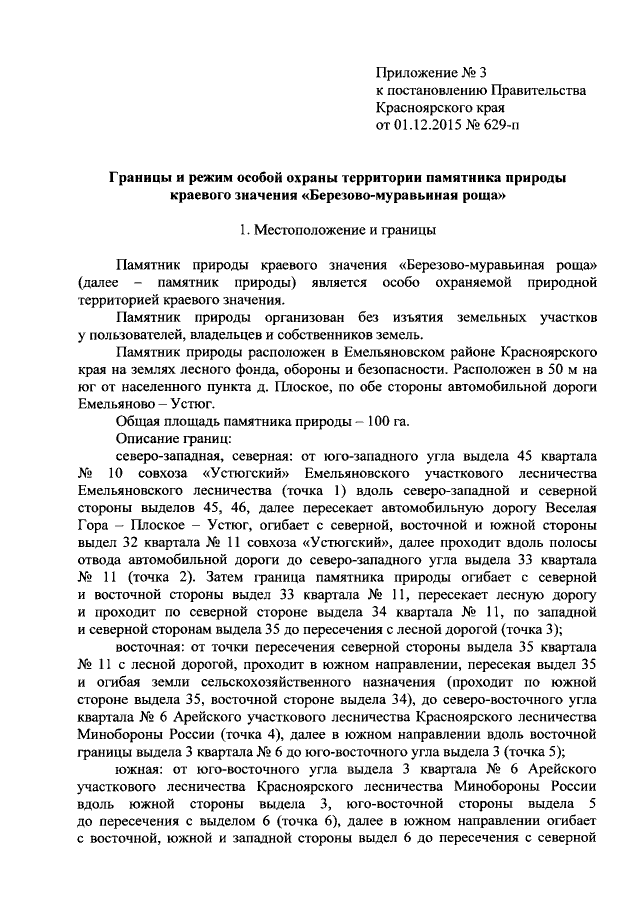 Приложение № 3
к постановлению Правительства
Красноярского края
от 01.12.2015 № 629-п

Границы и режим особой охраны территории памятника природы краевого значения «Березово-муравьиная роща»

1. Местоположение и границы

Памятник природы краевого значения «Березово-муравьиная роща» (далее – памятник природы) является особо охраняемой природной территорией краевого значения.

Памятник природы организован без изъятия земельных участков у пользователей, владельцев и собственников земель.

Памятник природы расположен в Емельяновском районе Красноярского края на землях лесного фонда, обороны и безопасности. Расположен в 50 м на юг от населенного пункта д. Плоское, по обе стороны автомобильной дороги Емельяново – Устюг.

Общая площадь памятника природы – 100 га.

Описание границ:

северо-западная, северная: от юго-западного угла выдела 45 квартала № 10 совхоза «Устюгский» Емельяновского участкового лесничества Емельяновского лесничества (точка 1) вдоль северо-западной и северной стороны выделов 45, 46, далее пересекает автомобильную дорогу Веселая Гора – Плоское – Устюг, огибает с северной, восточной и южной стороны выдел 32 квартала № 11 совхоза «Устюгский», далее проходит вдоль полосы отвода автомобильной дороги до северо-западного угла выдела 33 квартала № 11 (точка 2). Затем граница памятника природы огибает с северной и восточной стороны выдел 33 квартала № 11, пересекает лесную дорогу и проходит по северной стороне выдела 34 квартала № 11, по западной и северной сторонам выдела 35 до пересечения с лесной дорогой (точка 3);

восточная: от точки пересечения северной стороны выдела 35 квартала № 11 с лесной дорогой, проходит в южном направлении, пересекая выдел 35 и огибая земли сельскохозяйственного назначения (проходит по южной стороне выдела 35, восточной стороне выдела 34), до северо-восточного угла квартала № 6 Арейского участкового лесничества Красноярского лесничества Минобороны России (точка 4), далее в южном направлении вдоль восточной границы выдела 3 квартала № 6 до юго-восточного угла выдела 3 (точка 5);

южная: от юго-восточного угла выдела 3 квартала № 6 Арейского участкового лесничества Красноярского лесничества Минобороны России вдоль южной стороны выдела 3, юго-восточной стороны выдела 5 до пересечения с выделом 6 (точка 6), далее в южном направлении огибает с восточной, южной и западной стороны выдел 6 до пересечения с северной